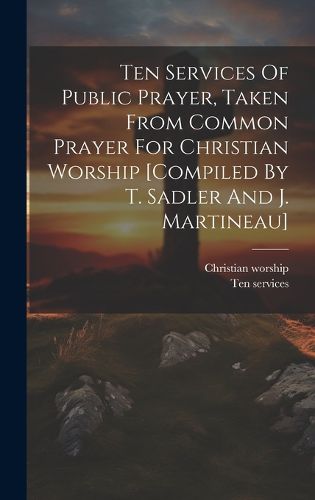 Ten Services Of Public Prayer, Taken From Common Prayer For Christian Worship [Compiled By T. Sadler And J. Martineau]

Christian worship
Ten services